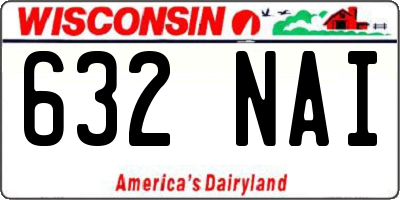 WISCONSIN

632 NAI

America's Dairyland